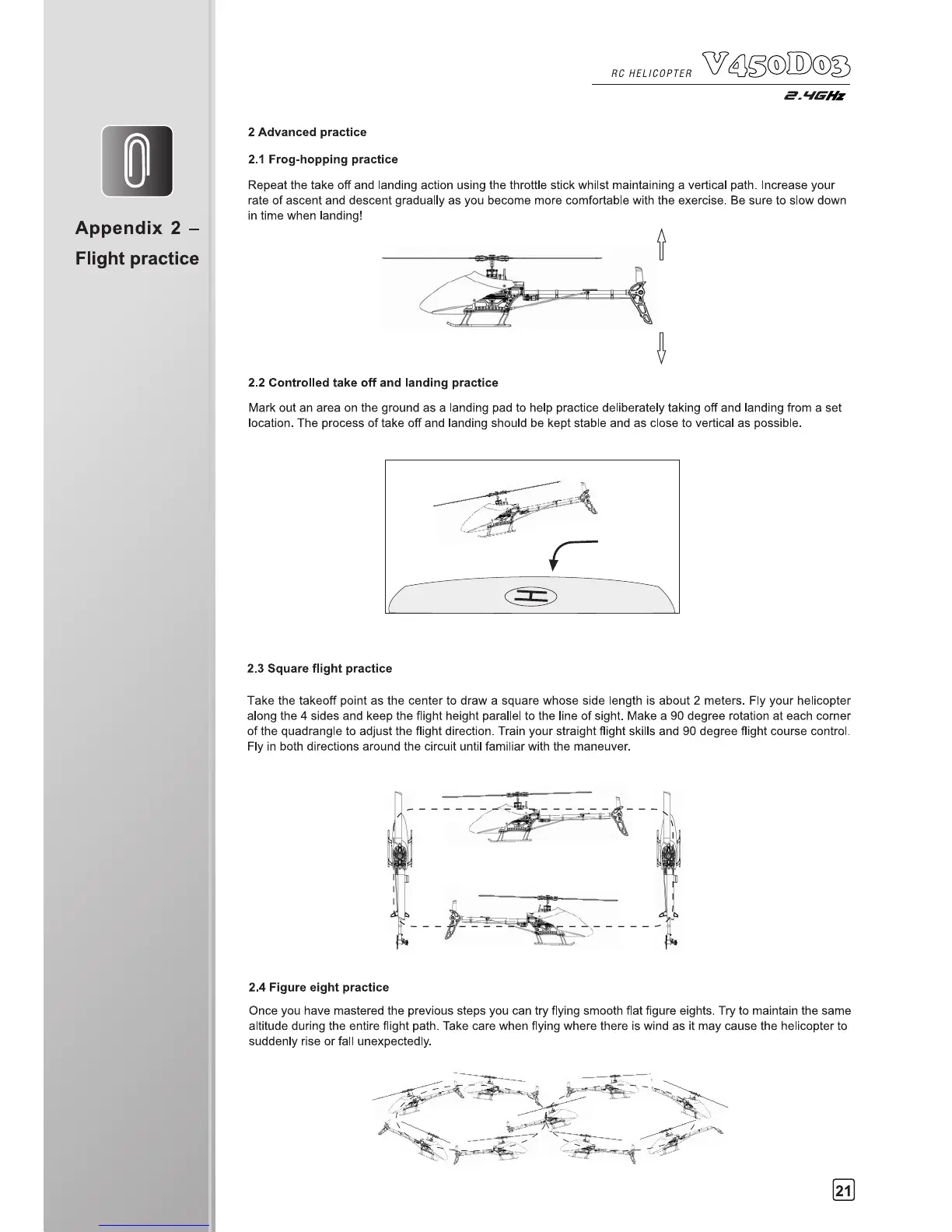 RC HELICOPTER V450D03
2.4GHz

Appendix 2 – Flight practice

2 Advanced practice

2.1 Frog-hopping practice

Repeat the take off and landing action using the throttle stick whilst maintaining a vertical path. Increase your rate of ascent and descent gradually as you become more comfortable with the exercise. Be sure to slow down in time when landing!

2.2 Controlled take off and landing practice

Mark out an area on the ground as a landing pad to help practice deliberately taking off and landing from a set location. The process of take off and landing should be kept stable and as close to vertical as possible.

H

2.3 Square flight practice

Take the takeoff point as the center to draw a square whose side length is about 2 meters. Fly your helicopter along the 4 sides and keep the flight height parallel to the line of sight. Make a 90 degree rotation at each corner of the quadrangle to adjust the flight direction. Train your straight flight skills and 90 degree flight course control. Fly in both directions around the circuit until familiar with the maneuver.

2.4 Figure eight practice

Once you have mastered the previous steps you can try flying smooth flat figure eights. Try to maintain the same altitude during the entire flight path. Take care when flying where there is wind as it may cause the helicopter to suddenly rise or fall unexpectedly.

21